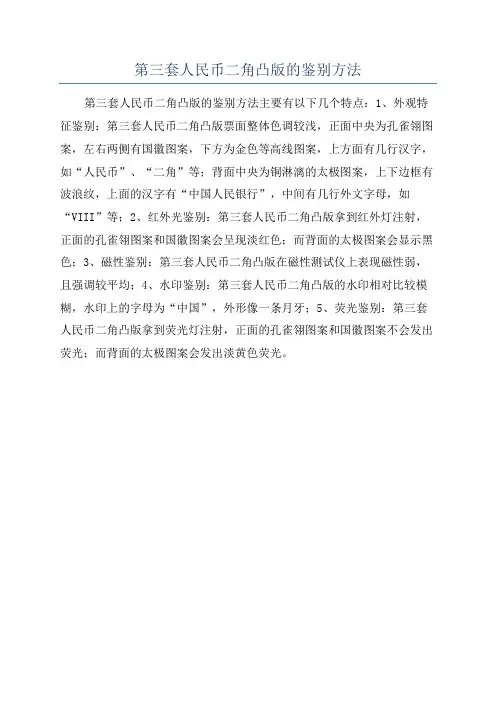 第三套人民币二角凸版的鉴别方法

第三套人民币二角凸版的鉴别方法主要有以下几个特点：1、外观特征鉴别：第三套人民币二角凸版票面整体色调较浅，正面中央为孔雀翎图案，左右两侧有国徽图案，下方为金色等高线图案，上方面有几行汉字，如“人民币”、“二角”等；背面中央为铜淋漓的太极图案，上下边框有波浪纹，上面的汉字有“中国人民银行”，中间有几行外文字母，如“VIII”等；2、红外光鉴别：第三套人民币二角凸版拿到红外灯注射，正面的孔雀翎图案和国徽图案会呈现淡红色；而背面的太极图案会显示黑色；3、磁性鉴别：第三套人民币二角凸版在磁性测试仪上表现磁性弱，且强调较平均；4、水印鉴别：第三套人民币二角凸版的水印相对比较模糊，水印上的字母为“中国”，外形像一条月牙；5、荧光鉴别：第三套人民币二角凸版拿到荧光灯注射，正面的孔雀翎图案和国徽图案不会发出荧光；而背面的太极图案会发出淡黄色荧光。